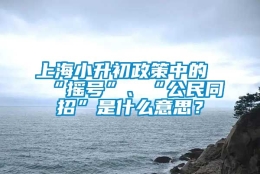 上海小升初政策中的“摇号”、“公民同招”是什么意思？